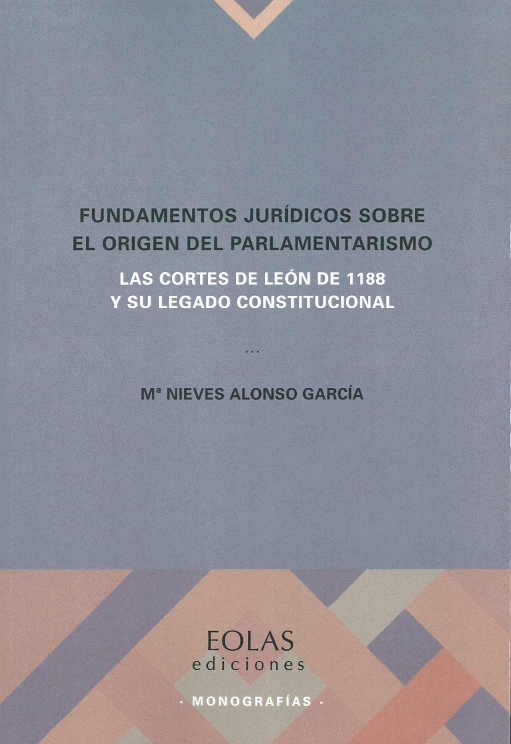 FUNDAMENTOS JURÍDICOS SOBRE
EL ORIGEN DEL PARLAMENTARISMO

LAS CORTES DE LEÓN DE 1188
Y SU LEGADO CONSTITUCIONAL

...

Mª NIEVES ALONSO GARCÍA

EOLAS
ediciones

· MONOGRAFÍAS ·